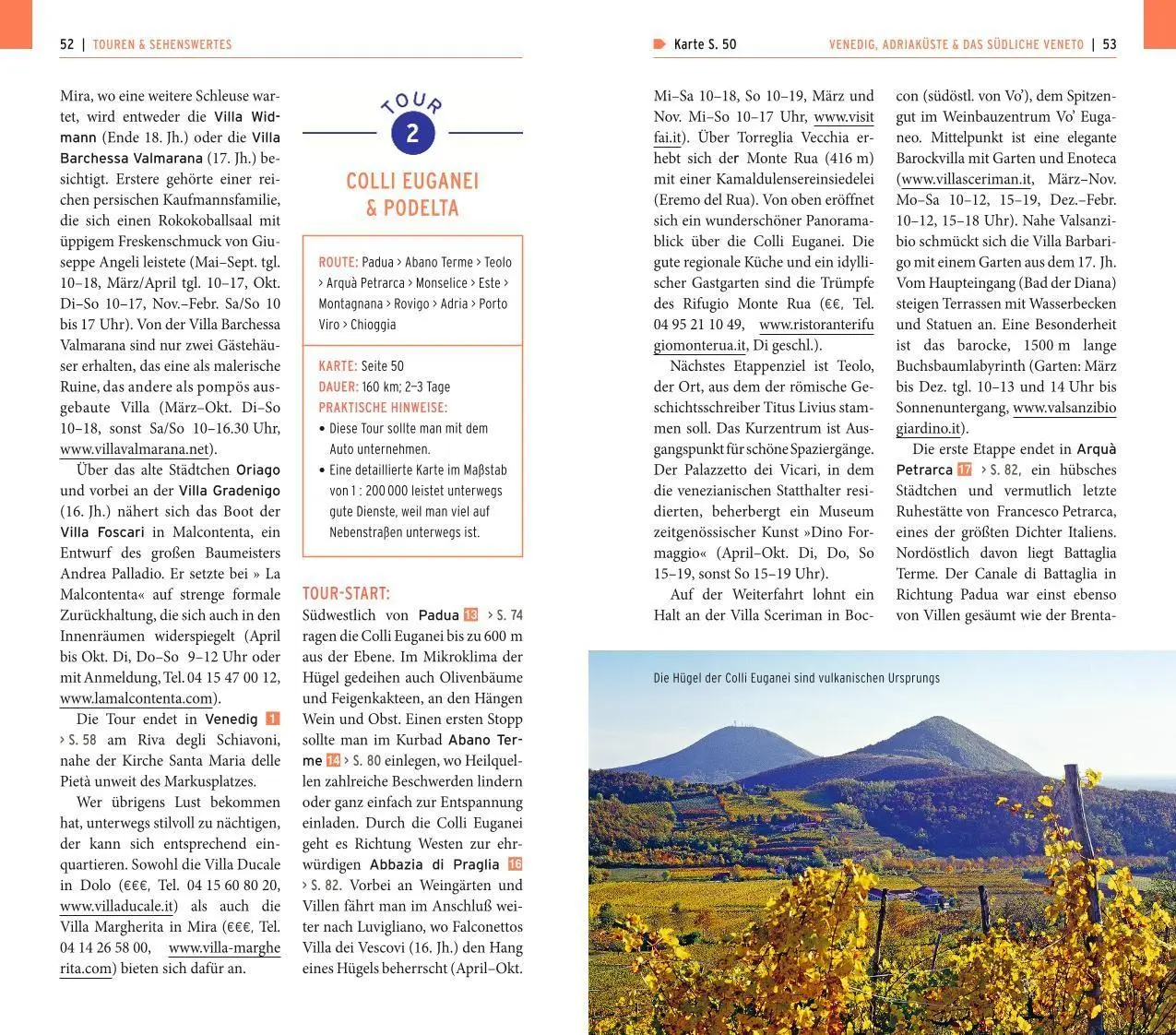 52 | TOUREN & SEHENSWERTES

Mira, wo eine weitere Schleuse wartet, wird entweder die Villa Widmann (Ende 18. Jh.) oder die Villa Barchessa Valmarana (17. Jh.) besichtigt. Erstere gehörte einer reichen persischen Kaufmannsfamilie, die sich einen Rokokoballsaal mit üppigem Freskenschmuck von Giuseppe Angeli leistete (Mai–Sept. tgl. 10–18, März/April tgl. 10–17, Okt. Di–So 10–17, Nov.–Febr. Sa/So 10 bis 17 Uhr). Von der Villa Barchessa Valmarana sind nur zwei Gästehäuser erhalten, das eine als malerische Ruine, das andere als pompös ausgebaute Villa (März–Okt. Di–So 10–18, sonst Sa/So 10–16.30 Uhr, www.villavalmarana.net).

Über das alte Städtchen Oriago und vorbei an der Villa Gradenigo (16. Jh.) nähert sich das Boot der Villa Foscari in Malcontenta, ein Entwurf des großen Baumeisters Andrea Palladio. Er setzte bei » La Malcontenta« auf strenge formale Zurückhaltung, die sich auch in den Innenräumen widerspiegelt (April bis Okt. Di, Do–So 9–12 Uhr oder mit Anmeldung, Tel. 04 15 47 00 12, www.lamalcontenta.com).

Die Tour endet in Venedig 1 › S. 58 am Riva degli Schiavoni, nahe der Kirche Santa Maria delle Pietà unweit des Markusplatzes.

Wer übrigens Lust bekommen hat, unterwegs stilvoll zu nächtigen, der kann sich entsprechend einquartieren. Sowohl die Villa Ducale in Dolo (€€€, Tel. 04 15 60 80 20, www.villaducale.it) als auch die Villa Margherita in Mira (€€€, Tel. 04 14 26 58 00, www.villa-margherita.com) bieten sich dafür an.

TOUR 2

COLLI EUGANEI & PODELTA

ROUTE: Padua › Abano Terme › Teolo › Arquà Petrarca › Monselice › Este › Montagnana › Rovigo › Adria › Porto Viro › Chioggia

KARTE: Seite 50
DAUER: 160 km; 2–3 Tage
PRAKTISCHE HINWEISE:
• Diese Tour sollte man mit dem Auto unternehmen.
• Eine detaillierte Karte im Maßstab von 1 : 200 000 leistet unterwegs gute Dienste, weil man viel auf Nebenstraßen unterwegs ist.

TOUR-START:
Südwestlich von Padua 13 › S. 74 ragen die Colli Euganei bis zu 600 m aus der Ebene. Im Mikroklima der Hügel gedeihen auch Olivenbäume und Feigenkakteen, an den Hängen Wein und Obst. Einen ersten Stopp sollte man im Kurbad Abano Terme 14 › S. 80 einlegen, wo Heilquellen zahlreiche Beschwerden lindern oder ganz einfach zur Entspannung einladen. Durch die Colli Euganei geht es Richtung Westen zur ehrwürdigen Abbazia di Praglia 16 › S. 82. Vorbei an Weingärten und Villen fährt man im Anschluß weiter nach Luvigliano, wo Falconettos Villa dei Vescovi (16. Jh.) den Hang eines Hügels beherrscht (April–Okt.

Karte S. 50 VENEDIG, ADRIAKÜSTE & DAS SÜDLICHE VENETO | 53

Mi–Sa 10–18, So 10–19, März und Nov. Mi–So 10–17 Uhr, www.visitfai.it). Über Torreglia Vecchia erhebt sich der Monte Rua (416 m) mit einer Kamaldulensereinsiedelei (Eremo del Rua). Von oben eröffnet sich ein wunderschöner Panoramablick über die Colli Euganei. Die gute regionale Küche und ein idyllischer Gastgarten sind die Trümpfe des Rifugio Monte Rua (€€, Tel. 04 95 21 10 49, www.ristoranterifugiomonterua.it, Di geschl.).

Nächstes Etappenziel ist Teolo, der Ort, aus dem der römische Geschichtsschreiber Titus Livius stammen soll. Das Kurzentrum ist Ausgangspunkt für schöne Spaziergänge. Der Palazzetto dei Vicari, in dem die venezianischen Statthalter residierten, beherbergt ein Museum zeitgenössischer Kunst »Dino Formaggio« (April–Okt. Di, Do, So 15–19, sonst So 15–19 Uhr).

Auf der Weiterfahrt lohnt ein Halt an der Villa Sceriman in Boccon (südöstl. von Vo'), dem Spitzengut im Weinbauzentrum Vo' Euganeo. Mittelpunkt ist eine elegante Barockvilla mit Garten und Enoteca (www.villasceriman.it, März–Nov. Mo–Sa 10–12, 15–19, Dez.–Febr. 10–12, 15–18 Uhr). Nahe Valsanzibio schmückt sich die Villa Barbarigo mit einem Garten aus dem 17. Jh. Vom Haupteingang (Bad der Diana) steigen Terrassen mit Wasserbecken und Statuen an. Eine Besonderheit ist das barocke, 1500 m lange Buchsbaumlabyrinth (Garten: März bis Dez. tgl. 10–13 und 14 Uhr bis Sonnenuntergang, www.valsanzibiogiardino.it).

Die erste Etappe endet in Arquà Petrarca 17 › S. 82, ein hübsches Städtchen und vermutlich letzte Ruhestätte von Francesco Petrarca, eines der größten Dichter Italiens. Nordöstlich davon liegt Battaglia Terme. Der Canale di Battaglia in Richtung Padua war einst ebenso von Villen gesäumt wie der Brenta-

Die Hügel der Colli Euganei sind vulkanischen Ursprungs